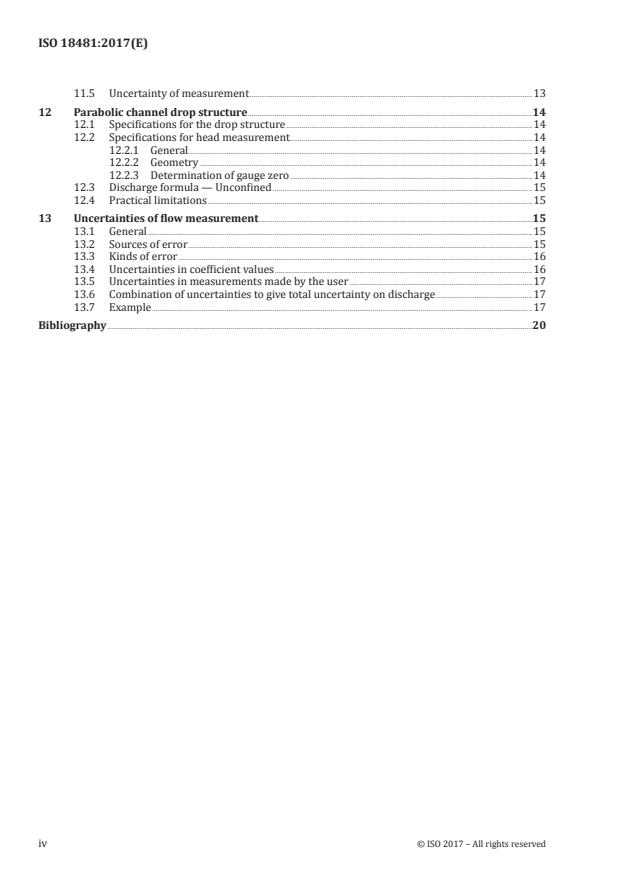 ISO 18481:2017(E)

11.5 Uncertainty of measurement 13

12 Parabolic channel drop structure 14
12.1 Specifications for the drop structure 14
12.2 Specifications for head measurement 14
12.2.1 General 14
12.2.2 Geometry 14
12.2.3 Determination of gauge zero 14
12.3 Discharge formula — Unconfined 15
12.4 Practical limitations 15

13 Uncertainties of flow measurement 15
13.1 General 15
13.2 Sources of error 15
13.3 Kinds of error 16
13.4 Uncertainties in coefficient values 16
13.5 Uncertainties in measurements made by the user 17
13.6 Combination of uncertainties to give total uncertainty on discharge 17
13.7 Example 17

Bibliography 20

iv © ISO 2017 – All rights reserved